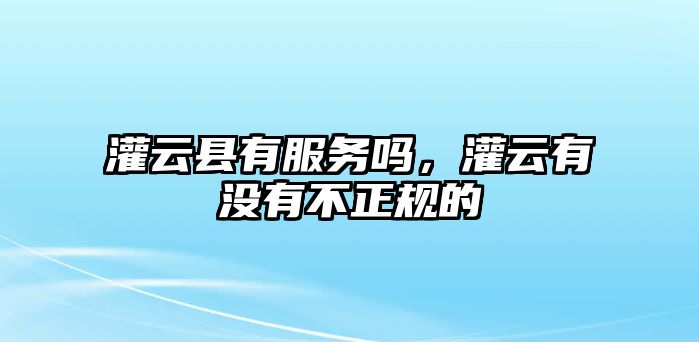 灌云县有服务吗，灌云有没有不正规的